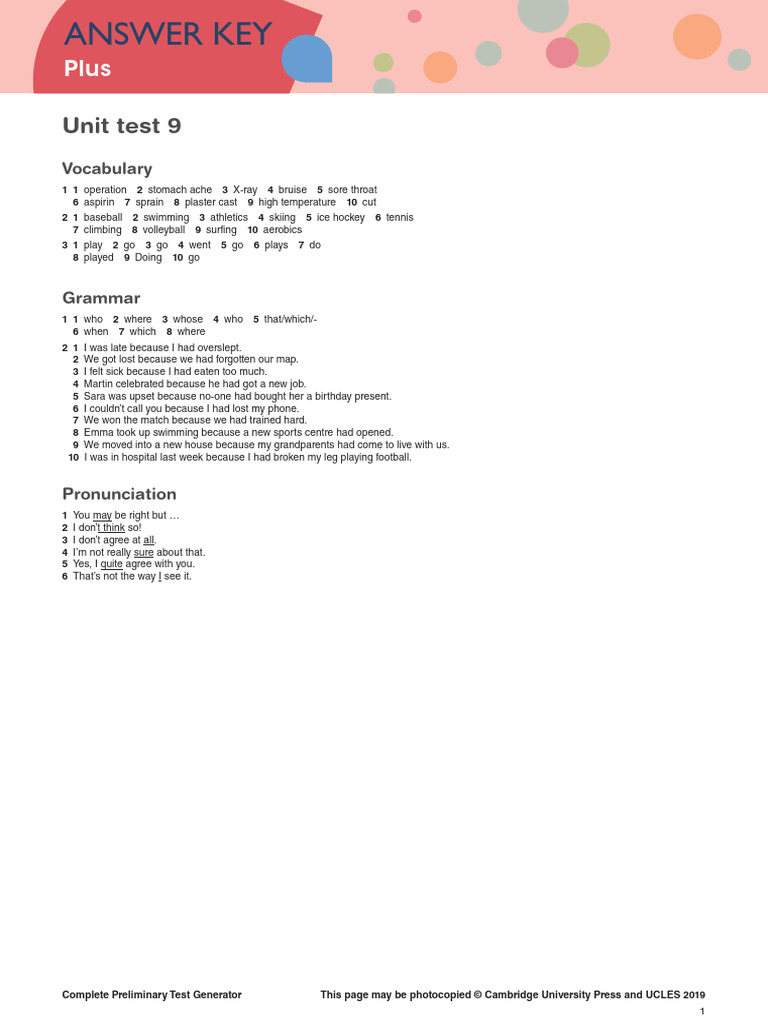 ANSWER KEY
Plus

Unit test 9

Vocabulary

1 1 operation 2 stomach ache 3 X-ray 4 bruise 5 sore throat
6 aspirin 7 sprain 8 plaster cast 9 high temperature 10 cut

2 1 baseball 2 swimming 3 athletics 4 skiing 5 ice hockey 6 tennis
7 climbing 8 volleyball 9 surfing 10 aerobics

3 1 play 2 go 3 go 4 went 5 go 6 plays 7 do
8 played 9 Doing 10 go

Grammar

1 1 who 2 where 3 whose 4 who 5 that/which/-
6 when 7 which 8 where

2 1 I was late because I had overslept.
2 We got lost because we had forgotten our map.
3 I felt sick because I had eaten too much.
4 Martin celebrated because he had got a new job.
5 Sara was upset because no-one had bought her a birthday present.
6 I couldn't call you because I had lost my phone.
7 We won the match because we had trained hard.
8 Emma took up swimming because a new sports centre had opened.
9 We moved into a new house because my grandparents had come to live with us.
10 I was in hospital last week because I had broken my leg playing football.

Pronunciation

1 You may be right but …
2 I don't think so!
3 I don't agree at all.
4 I'm not really sure about that.
5 Yes, I quite agree with you.
6 That's not the way I see it.

Complete Preliminary Test Generator
This page may be photocopied © Cambridge University Press and UCLES 2019
1